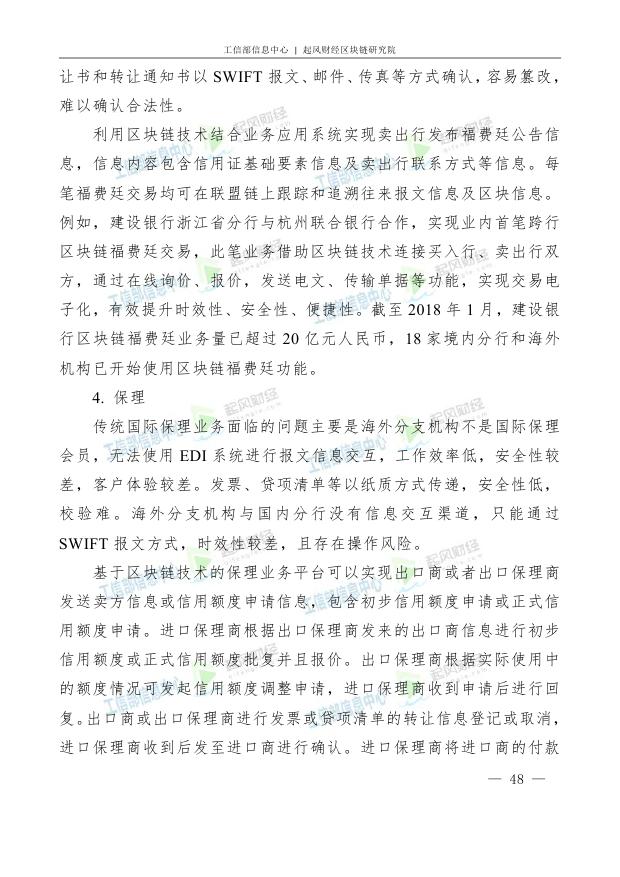 工信部信息中心 | 起风财经区块链研究院

让书和转让通知书以 SWIFT 报文、邮件、传真等方式确认，容易篡改，难以确认合法性。

利用区块链技术结合业务应用系统实现卖出行发布福费廷公告信息，信息内容包含信用证基础要素信息及卖出行联系方式等信息。每笔福费廷交易均可在联盟链上跟踪和追溯往来报文信息及区块信息。例如，建设银行浙江省分行与杭州联合银行合作，实现业内首笔跨行区块链福费廷交易，此笔业务借助区块链技术连接买入行、卖出行双方，通过在线询价、报价，发送电文、传输单据等功能，实现交易电子化，有效提升时效性、安全性、便捷性。截至 2018 年 1 月，建设银行区块链福费廷业务量已超过 20 亿元人民币，18 家境内分行和海外机构已开始使用区块链福费廷功能。

4. 保理

传统国际保理业务面临的问题主要是海外分支机构不是国际保理会员，无法使用 EDI 系统进行报文信息交互，工作效率低，安全性较差，客户体验较差。发票、贷项清单等以纸质方式传递，安全性低，校验难。海外分支机构与国内分行没有信息交互渠道，只能通过 SWIFT 报文方式，时效性较差，且存在操作风险。

基于区块链技术的保理业务平台可以实现出口商或者出口保理商发送卖方信息或信用额度申请信息，包含初步信用额度申请或正式信用额度申请。进口保理商根据出口保理商发来的出口商信息进行初步信用额度或正式信用额度批复并且报价。出口保理商根据实际使用中的额度情况可发起信用额度调整申请，进口保理商收到申请后进行回复。出口商或出口保理商进行发票或贷项清单的转让信息登记或取消，进口保理商收到后发至进口商进行确认。进口保理商将进口商的付款

— 48 —